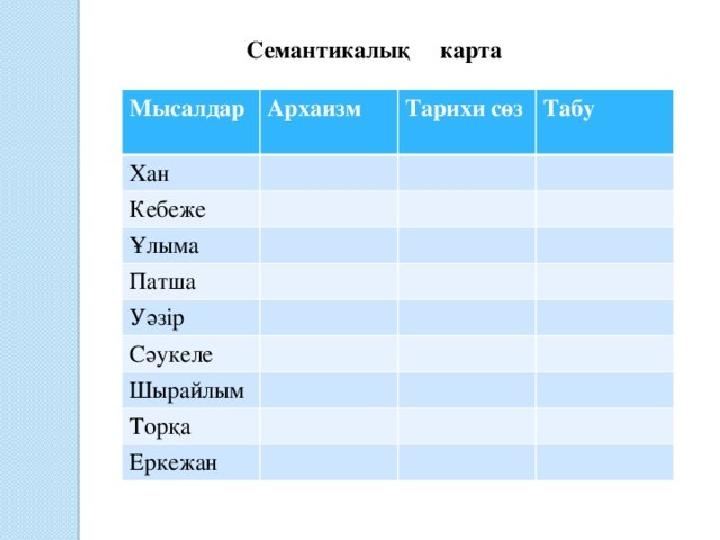 Семантикалық карта

| Мысалдар | Архаизм | Тарихи сөз | Табу |
|---|---|---|---|
| Хан | | | |
| Кебеже | | | |
| Ұлыма | | | |
| Патша | | | |
| Уәзір | | | |
| Сәукеле | | | |
| Шырайлым | | | |
| Торқа | | | |
| Еркежан | | | |